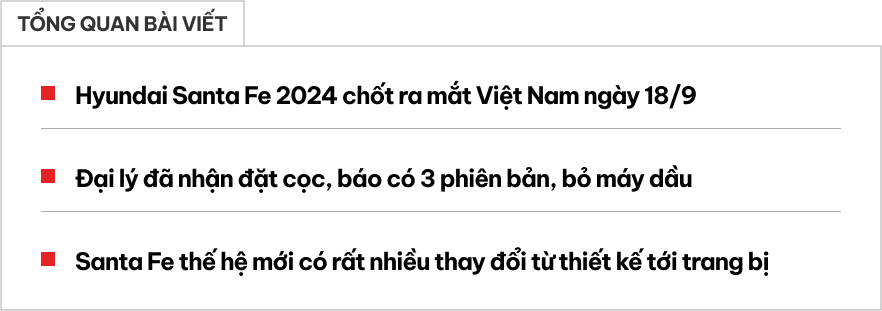 TỔNG QUAN BÀI VIẾT

Hyundai Santa Fe 2024 chốt ra mắt Việt Nam ngày 18/9

Đại lý đã nhận đặt cọc, báo có 3 phiên bản, bỏ máy dầu

Santa Fe thế hệ mới có rất nhiều thay đổi từ thiết kế tới trang bị